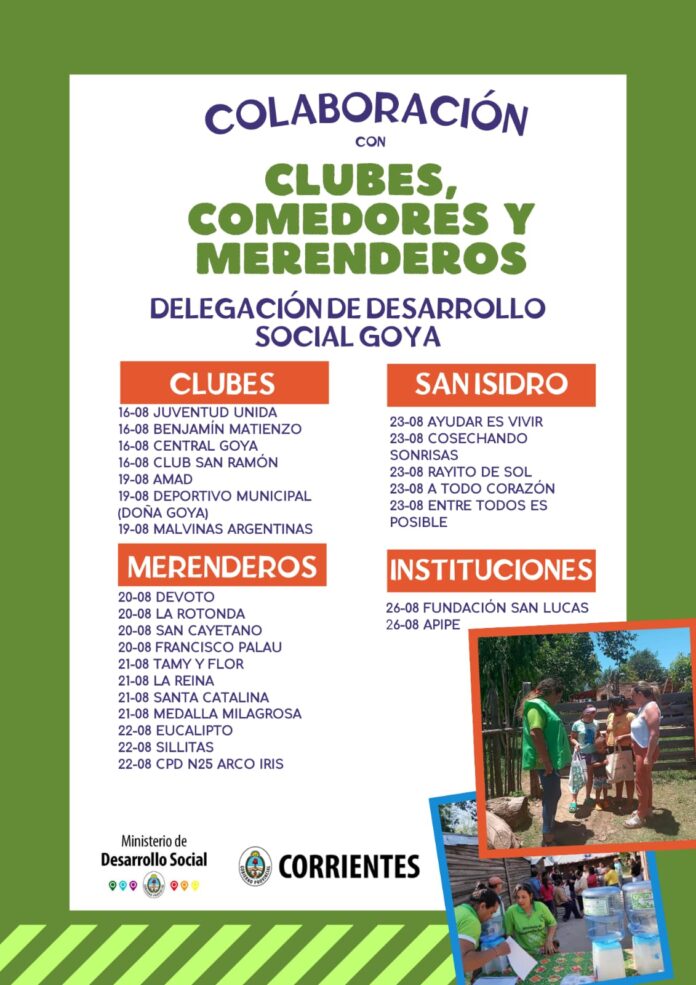 COLABORACIÓN
CON
CLUBES, COMEDORES Y MERENDEROS

DELEGACIÓN DE DESARROLLO SOCIAL GOYA

CLUBES
16-08 JUVENTUD UNIDA
16-08 BENJAMÍN MATIENZO
16-08 CENTRAL GOYA
16-08 CLUB SAN RAMÓN
19-08 AMAD
19-08 DEPORTIVO MUNICIPAL (DOÑA GOYA)
19-08 MALVINAS ARGENTINAS

MERENDEROS
20-08 DEVOTO
20-08 LA ROTONDA
20-08 SAN CAYETANO
20-08 FRANCISCO PALAU
21-08 TAMY Y FLOR
21-08 LA REINA
21-08 SANTA CATALINA
21-08 MEDALLA MILAGROSA
22-08 EUCALIPTO
22-08 SILLITAS
22-08 CPD N25 ARCO IRIS

SAN ISIDRO
23-08 AYUDAR ES VIVIR
23-08 COSECHANDO SONRISAS
23-08 RAYITO DE SOL
23-08 A TODO CORAZÓN
23-08 ENTRE TODOS ES POSIBLE

INSTITUCIONES
26-08 FUNDACIÓN SAN LUCAS
26-08 APIPE

Ministerio de
Desarrollo Social

CORRIENTES